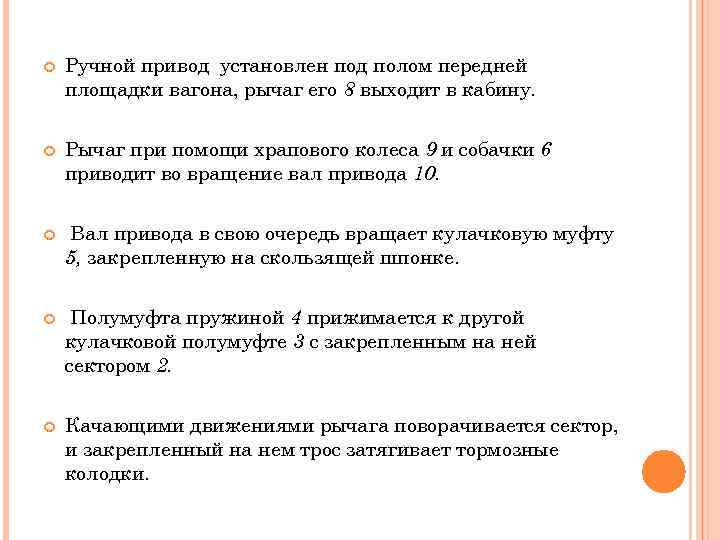 Ручной привод установлен под полом передней площадки вагона, рычаг его 8 выходит в кабину.

Рычаг при помощи храпового колеса 9 и собачки 6 приводит во вращение вал привода 10.

Вал привода в свою очередь вращает кулачковую муфту 5, закрепленную на скользящей шпонке.

Полумуфта пружиной 4 прижимается к другой кулачковой полумуфте 3 с закрепленным на ней сектором 2.

Качающими движениями рычага поворачивается сектор, и закрепленный на нем трос затягивает тормозные колодки.